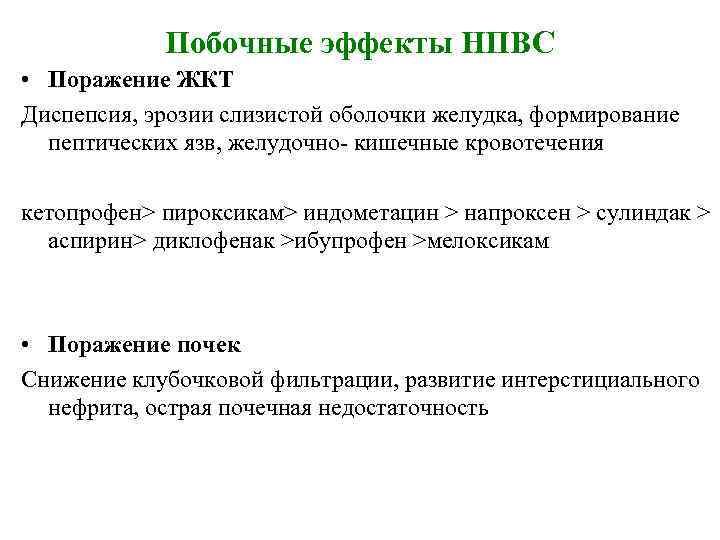 Побочные эффекты НПВС

• Поражение ЖКТ

Диспепсия, эрозии слизистой оболочки желудка, формирование пептических язв, желудочно- кишечные кровотечения

кетопрофен> пироксикам> индометацин > напроксен > сулиндак > аспирин> диклофенак >ибупрофен >мелоксикам

• Поражение почек

Снижение клубочковой фильтрации, развитие интерстициального нефрита, острая почечная недостаточность